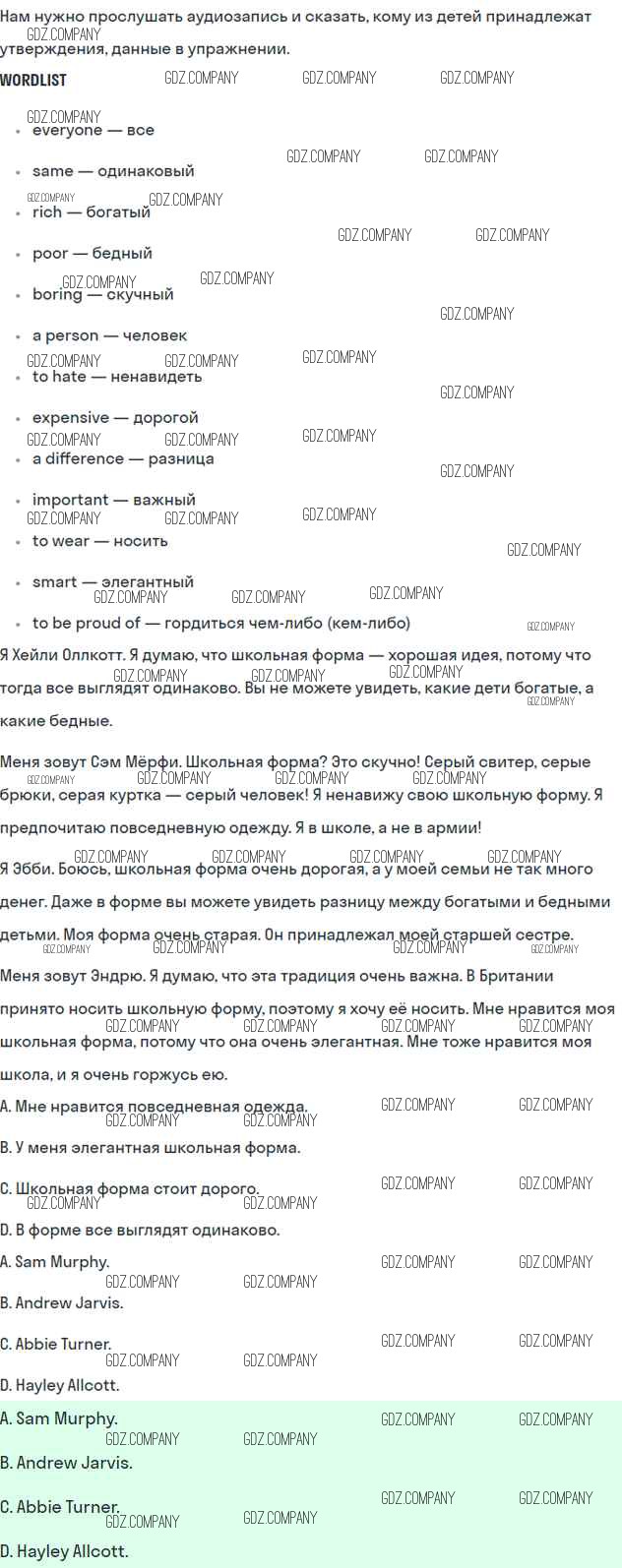 Нам нужно прослушать аудиозапись и сказать, кому из детей принадлежат утверждения, данные в упражнении.

WORDLIST

- everyone — все
- same — одинаковый
- rich — богатый
- poor — бедный
- boring — скучный
- a person — человек
- to hate — ненавидеть
- expensive — дорогой
- a difference — разница
- important — важный
- to wear — носить
- smart — элегантный
- to be proud of — гордиться чем-либо (кем-либо)

Я Хейли Оллкотт. Я думаю, что школьная форма — хорошая идея, потому что тогда все выглядят одинаково. Вы не можете увидеть, какие дети богатые, а какие бедные.

Меня зовут Сэм Мёрфи. Школьная форма? Это скучно! Серый свитер, серые брюки, серая куртка — серый человек! Я ненавижу свою школьную форму. Я предпочитаю повседневную одежду. Я в школе, а не в армии!

Я Эбби. Боюсь, школьная форма очень дорогая, а у моей семьи не так много денег. Даже в форме вы можете увидеть разницу между богатыми и бедными детьми. Моя форма очень старая. Он принадлежал моей старшей сестре.

Меня зовут Эндрю. Я думаю, что эта традиция очень важна. В Британии принято носить школьную форму, поэтому я хочу её носить. Мне нравится моя школьная форма, потому что она очень элегантная. Мне тоже нравится моя школа, и я очень горжусь ею.

A. Мне нравится повседневная одежда.

B. У меня элегантная школьная форма.

C. Школьная форма стоит дорого.

D. В форме все выглядят одинаково.

A. Sam Murphy.

B. Andrew Jarvis.

C. Abbie Turner.

D. Hayley Allcott.

A. Sam Murphy.

B. Andrew Jarvis.

C. Abbie Turner.

D. Hayley Allcott.

GDZ.COMPANY